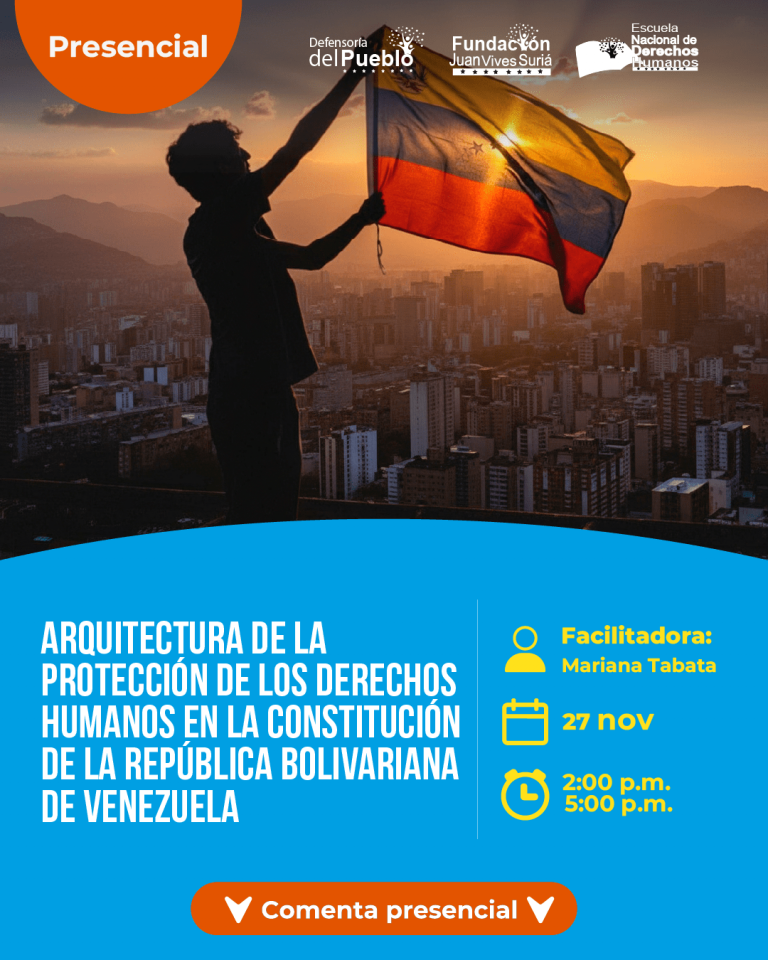 Presencial

Defensoría del Pueblo

Fundación Juan Vives Suriá

Escuela Nacional de Derechos Humanos

ARQUITECTURA DE LA PROTECCIÓN DE LOS DERECHOS HUMANOS EN LA CONSTITUCIÓN DE LA REPÚBLICA BOLIVARIANA DE VENEZUELA

Facilitadora:
Mariana Tabata

27 nov

2:00 p.m.
5:00 p.m.

Comenta presencial